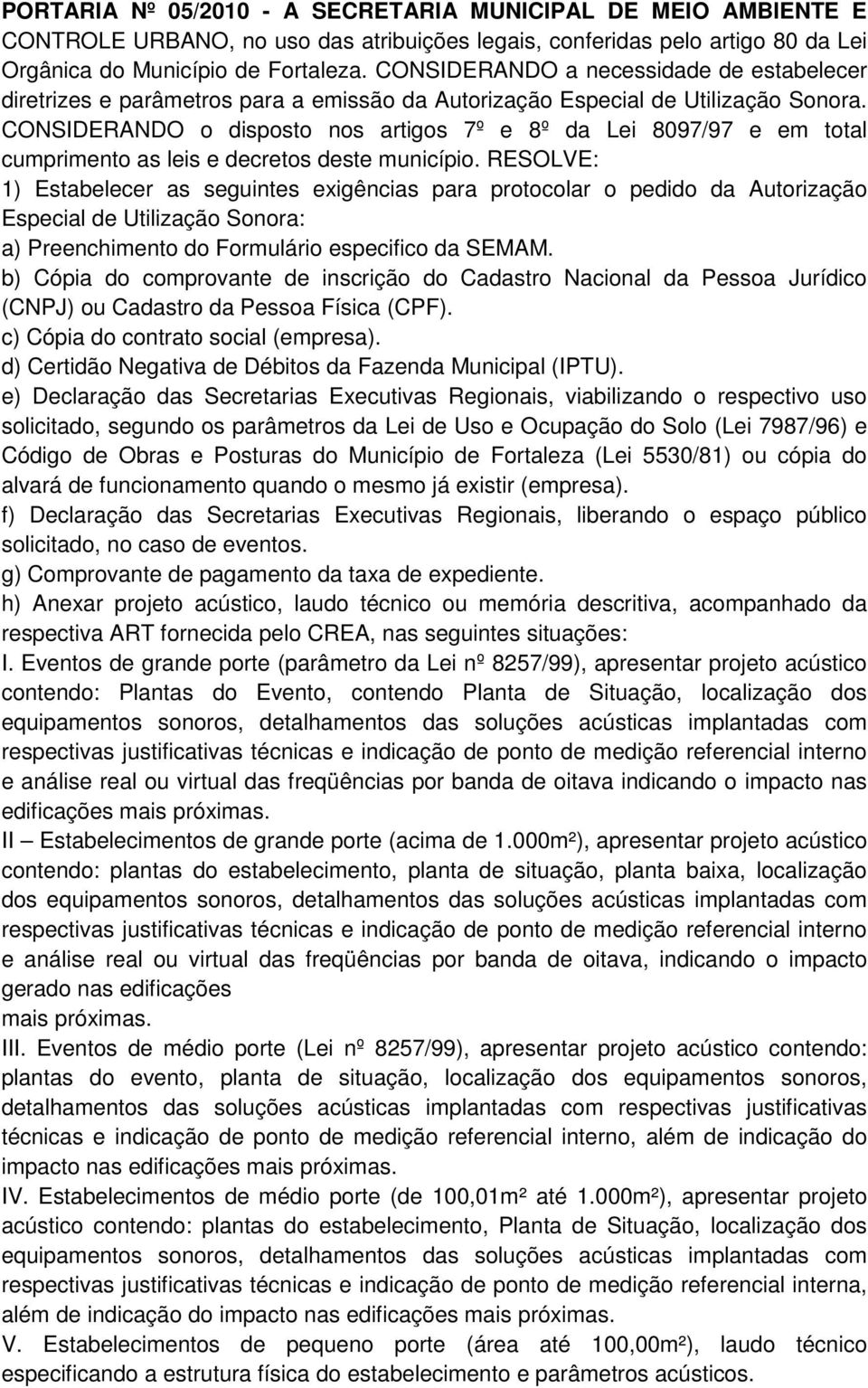 PORTARIA Nº 05/2010 - A SECRETARIA MUNICIPAL DE MEIO AMBIENTE E CONTROLE URBANO, no uso das atribuições legais, conferidas pelo artigo 80 da Lei Orgânica do Município de Fortaleza. CONSIDERANDO a necessidade de estabelecer diretrizes e parâmetros para a emissão da Autorização Especial de Utilização Sonora. CONSIDERANDO o disposto nos artigos 7º e 8º da Lei 8097/97 e em total cumprimento as leis e decretos deste município. RESOLVE:
1) Estabelecer as seguintes exigências para protocolar o pedido da Autorização Especial de Utilização Sonora:
a) Preenchimento do Formulário especifico da SEMAM.
b) Cópia do comprovante de inscrição do Cadastro Nacional da Pessoa Jurídico (CNPJ) ou Cadastro da Pessoa Física (CPF).
c) Cópia do contrato social (empresa).
d) Certidão Negativa de Débitos da Fazenda Municipal (IPTU).
e) Declaração das Secretarias Executivas Regionais, viabilizando o respectivo uso solicitado, segundo os parâmetros da Lei de Uso e Ocupação do Solo (Lei 7987/96) e Código de Obras e Posturas do Município de Fortaleza (Lei 5530/81) ou cópia do alvará de funcionamento quando o mesmo já existir (empresa).
f) Declaração das Secretarias Executivas Regionais, liberando o espaço público solicitado, no caso de eventos.
g) Comprovante de pagamento da taxa de expediente.
h) Anexar projeto acústico, laudo técnico ou memória descritiva, acompanhado da respectiva ART fornecida pelo CREA, nas seguintes situações:
I. Eventos de grande porte (parâmetro da Lei nº 8257/99), apresentar projeto acústico contendo: Plantas do Evento, contendo Planta de Situação, localização dos equipamentos sonoros, detalhamentos das soluções acústicas implantadas com respectivas justificativas técnicas e indicação de ponto de medição referencial interno e análise real ou virtual das freqüências por banda de oitava indicando o impacto nas edificações mais próximas.
II – Estabelecimentos de grande porte (acima de 1.000m²), apresentar projeto acústico contendo: plantas do estabelecimento, planta de situação, planta baixa, localização dos equipamentos sonoros, detalhamentos das soluções acústicas implantadas com respectivas justificativas técnicas e indicação de ponto de medição referencial interno e análise real ou virtual das freqüências por banda de oitava, indicando o impacto gerado nas edificações
mais próximas.
III. Eventos de médio porte (Lei nº 8257/99), apresentar projeto acústico contendo: plantas do evento, planta de situação, localização dos equipamentos sonoros, detalhamentos das soluções acústicas implantadas com respectivas justificativas técnicas e indicação de ponto de medição referencial interno, além de indicação do impacto nas edificações mais próximas.
IV. Estabelecimentos de médio porte (de 100,01m² até 1.000m²), apresentar projeto acústico contendo: plantas do estabelecimento, Planta de Situação, localização dos equipamentos sonoros, detalhamentos das soluções acústicas implantadas com respectivas justificativas técnicas e indicação de ponto de medição referencial interna, além de indicação do impacto nas edificações mais próximas.
V. Estabelecimentos de pequeno porte (área até 100,00m²), laudo técnico especificando a estrutura física do estabelecimento e parâmetros acústicos.